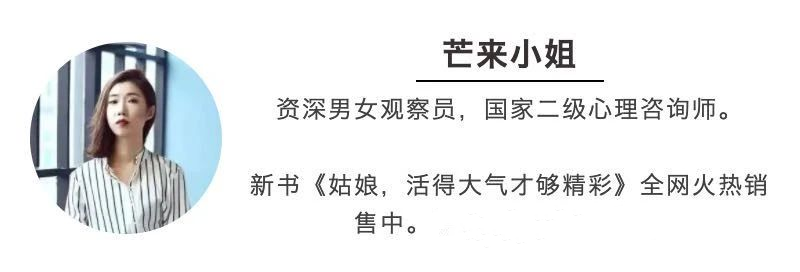 芒来小姐

资深男女观察员，国家二级心理咨询师。

新书《姑娘，活得大气才够精彩》全网火热销售中。